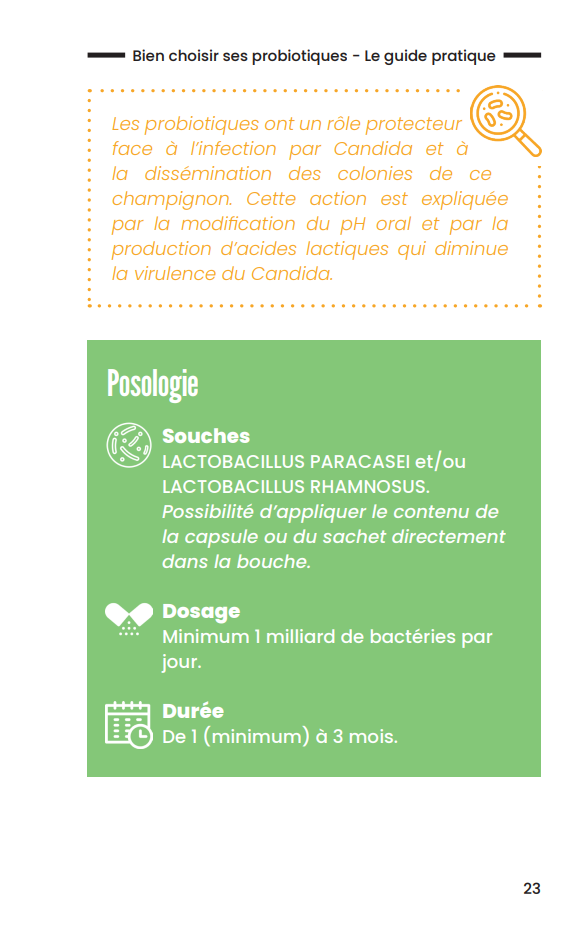 Bien choisir ses probiotiques - Le guide pratique

Les probiotiques ont un rôle protecteur face à l'infection par Candida et à la dissémination des colonies de ce champignon. Cette action est expliquée par la modification du pH oral et par la production d'acides lactiques qui diminue la virulence du Candida.

Posologie

Souches
LACTOBACILLUS PARACASEI et/ou LACTOBACILLUS RHAMNOSUS.
Possibilité d'appliquer le contenu de la capsule ou du sachet directement dans la bouche.

Dosage
Minimum 1 milliard de bactéries par jour.

Durée
De 1 (minimum) à 3 mois.

23